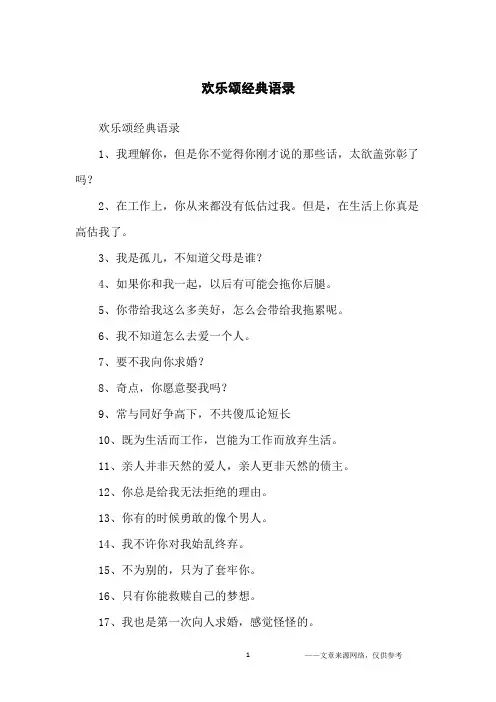 欢乐颂经典语录

欢乐颂经典语录

1、我理解你，但是你不觉得你刚才说的那些话，太欲盖弥彰了吗？

2、在工作上，你从来都没有低估过我。但是，在生活上你真是高估我了。

3、我是孤儿，不知道父母是谁？

4、如果你和我一起，以后有可能会拖你后腿。

5、你带给我这么多美好，怎么会带给我拖累呢。

6、我不知道怎么去爱一个人。

7、要不我向你求婚？

8、奇点，你愿意娶我吗？

9、常与同好争高下，不共傻瓜论短长

10、既为生活而工作，岂能为工作而放弃生活。

11、亲人并非天然的爱人，亲人更非天然的债主。

12、你总是给我无法拒绝的理由。

13、你有的时候勇敢的像个男人。

14、我不许你对我始乱终弃。

15、不为别的，只为了套牢你。

16、只有你能救赎自己的梦想。

17、我也是第一次向人求婚，感觉怪怪的。

1

——文章来源网络，仅供参考